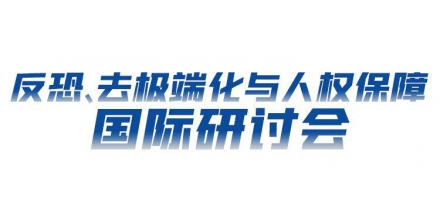 反恐、去极端化与人权保障
国际研讨会